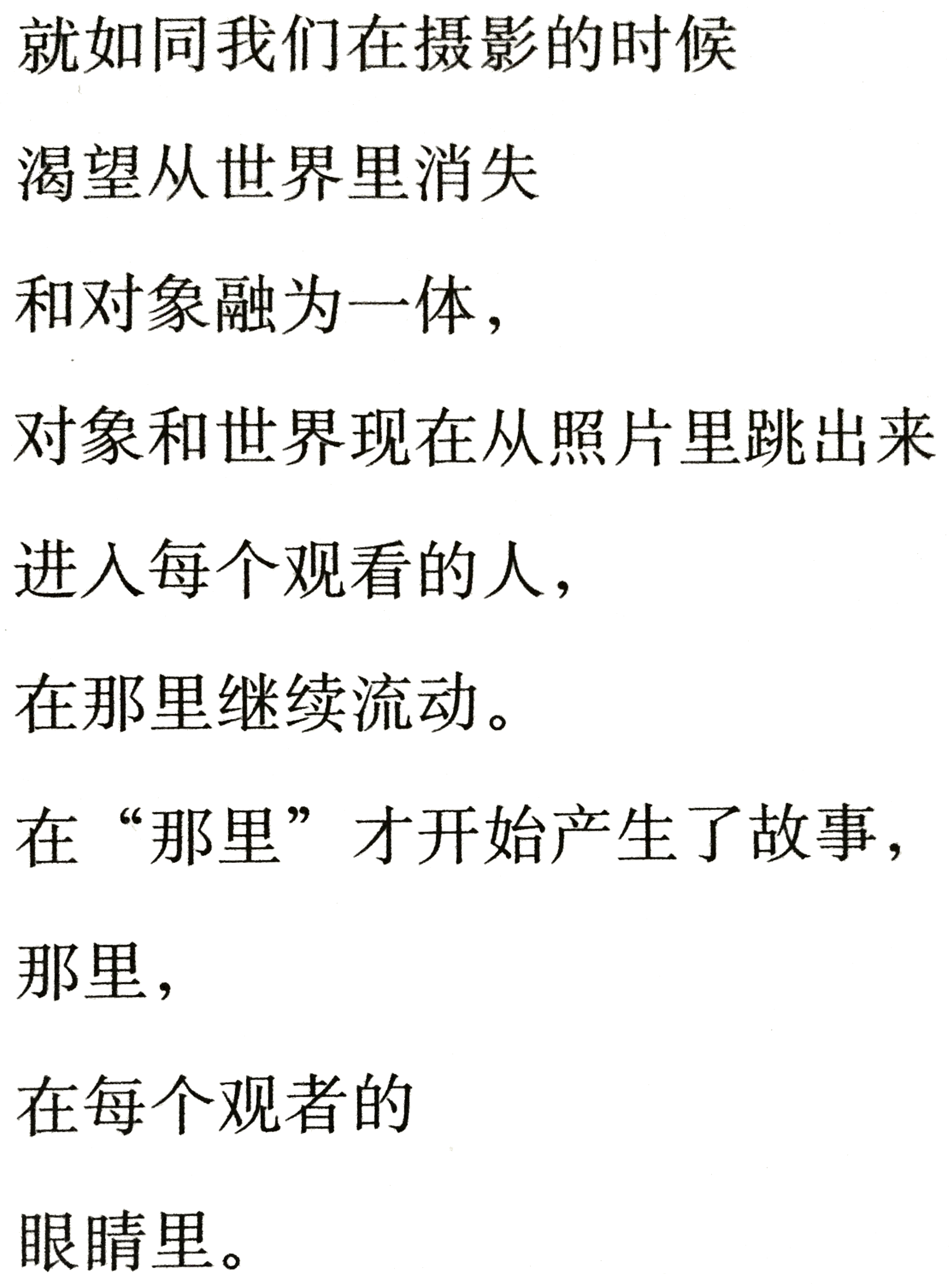 就如同我们在摄影的时候

渴望从世界里消失

和对象融为一体，

对象和世界现在从照片里跳出来

进入每个观看的人，

在那里继续流动。

在“那里”才开始产生了故事，

那里，

在每个观者的

眼睛里。